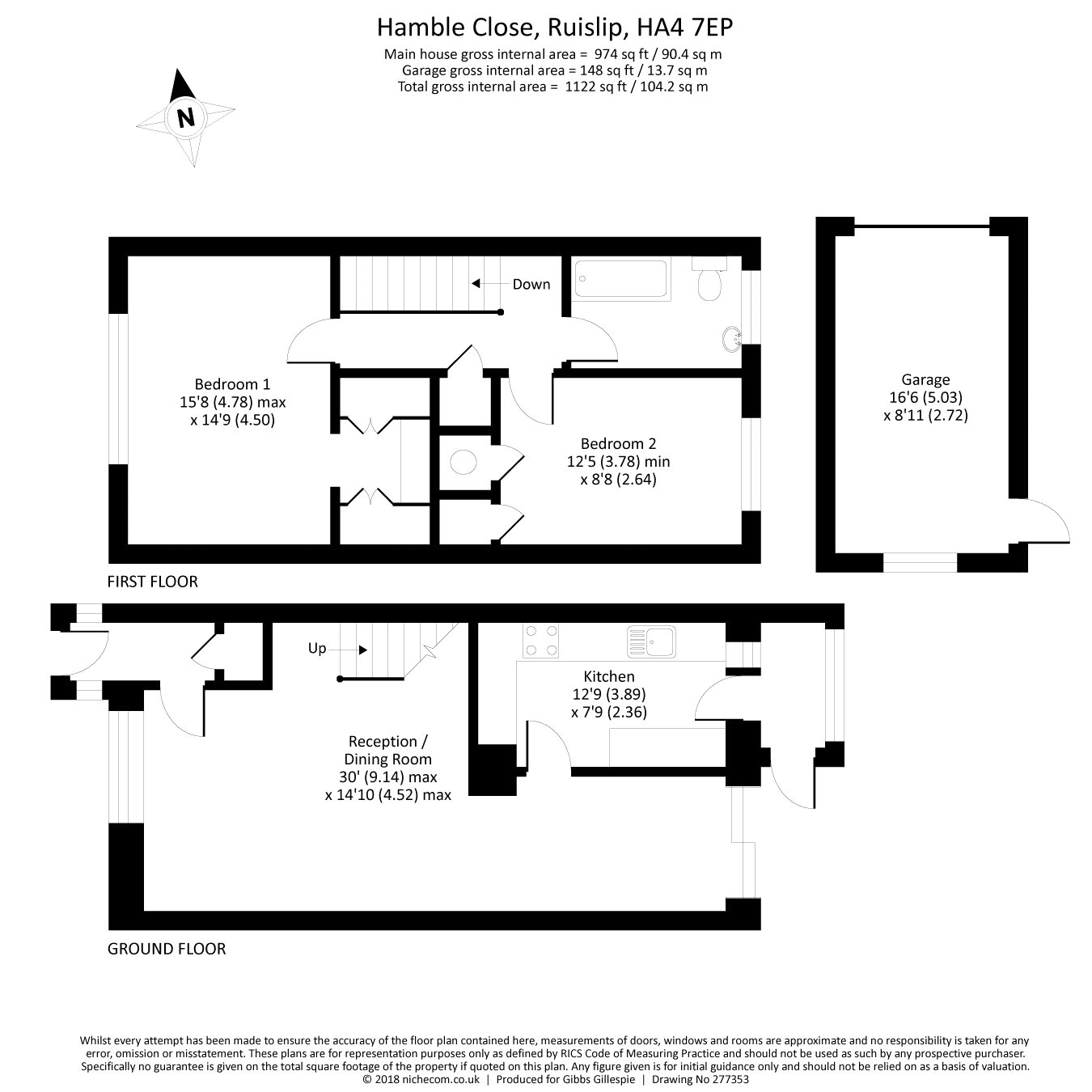 Hamble Close, Ruislip, HA4 7EP
Main house gross internal area = 974 sq ft / 90.4 sq m
Garage gross internal area = 148 sq ft / 13.7 sq m
Total gross internal area = 1122 sq ft / 104.2 sq m

N

Down

Bedroom 1
15'8 (4.78) max
x 14'9 (4.50)

Bedroom 2
12'5 (3.78) min
x 8'8 (2.64)

Garage
16'6 (5.03)
x 8'11 (2.72)

FIRST FLOOR

Up

Kitchen
12'9 (3.89)
x 7'9 (2.36)

Reception /
Dining Room
30' (9.14) max
x 14'10 (4.52) max

GROUND FLOOR

Whilst every attempt has been made to ensure the accuracy of the floor plan contained here, measurements of doors, windows and rooms are approximate and no responsibility is taken for any error, omission or misstatement. These plans are for representation purposes only as defined by RICS Code of Measuring Practice and should not be used as such by any prospective purchaser. Specifically no guarantee is given on the total square footage of the property if quoted on this plan. Any figure given is for initial guidance only and should not be relied on as a basis of valuation.
© 2018 nichecom.co.uk | Produced for Gibbs Gillespie | Drawing No 277353